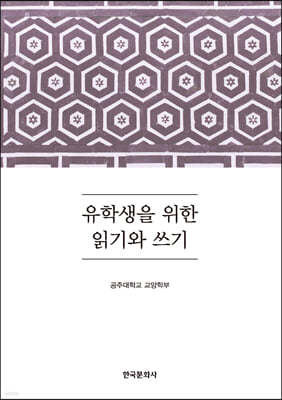 유학생을 위한
읽기와 쓰기

공주대학교 교양학부

한국문화사